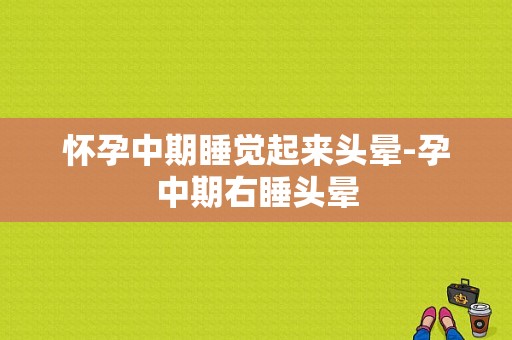 怀孕中期睡觉起来头晕-孕中期右睡头晕